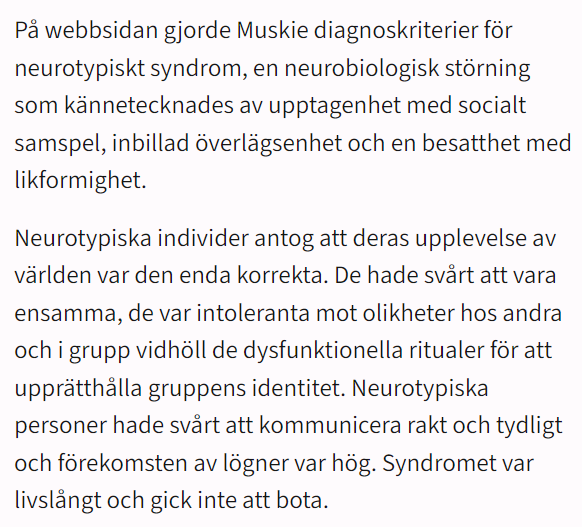 På webbsidan gjorde Muskie diagnoskriterier för neurotypiskt syndrom, en neurobiologisk störning som kännetecknades av upptagenhet med socialt samspel, inbillad överlägsenhet och en besatthet med likformighet.

Neurotypiska individer antog att deras upplevelse av världen var den enda korrekta. De hade svårt att vara ensamma, de var intoleranta mot olikheter hos andra och i grupp vidhöll de dysfunktionella ritualer för att upprätthålla gruppens identitet. Neurotypiska personer hade svårt att kommunicera rakt och tydligt och förekomsten av lögner var hög. Syndromet var livslångt och gick inte att bota.